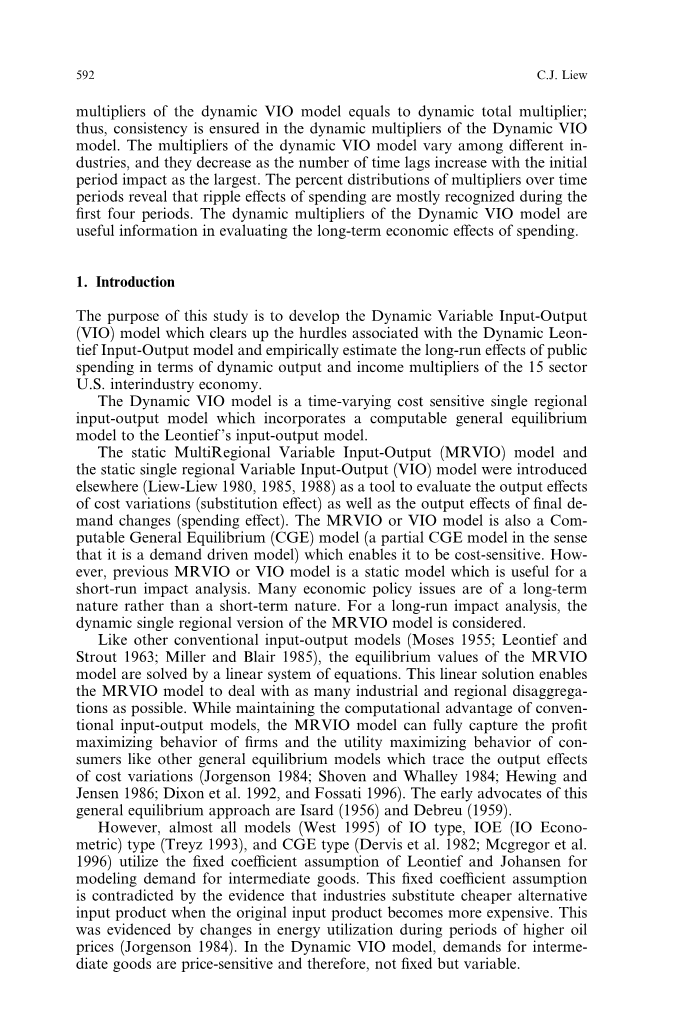 592 C.J. Liew

multipliers of the dynamic VIO model equals to dynamic total multiplier; thus, consistency is ensured in the dynamic multipliers of the Dynamic VIO model. The multipliers of the dynamic VIO model vary among different industries, and they decrease as the number of time lags increase with the initial period impact as the largest. The percent distributions of multipliers over time periods reveal that ripple effects of spending are mostly recognized during the first four periods. The dynamic multipliers of the Dynamic VIO model are useful information in evaluating the long-term economic effects of spending.

1. Introduction

The purpose of this study is to develop the Dynamic Variable Input-Output (VIO) model which clears up the hurdles associated with the Dynamic Leontief Input-Output model and empirically estimate the long-run effects of public spending in terms of dynamic output and income multipliers of the 15 sector U.S. interindustry economy.

The Dynamic VIO model is a time-varying cost sensitive single regional input-output model which incorporates a computable general equilibrium model to the Leontief's input-output model.

The static MultiRegional Variable Input-Output (MRVIO) model and the static single regional Variable Input-Output (VIO) model were introduced elsewhere (Liew-Liew 1980, 1985, 1988) as a tool to evaluate the output effects of cost variations (substitution effect) as well as the output effects of final demand changes (spending effect). The MRVIO or VIO model is also a Computable General Equilibrium (CGE) model (a partial CGE model in the sense that it is a demand driven model) which enables it to be cost-sensitive. However, previous MRVIO or VIO model is a static model which is useful for a short-run impact analysis. Many economic policy issues are of a long-term nature rather than a short-term nature. For a long-run impact analysis, the dynamic single regional version of the MRVIO model is considered.

Like other conventional input-output models (Moses 1955; Leontief and Strout 1963; Miller and Blair 1985), the equilibrium values of the MRVIO model are solved by a linear system of equations. This linear solution enables the MRVIO model to deal with as many industrial and regional disaggregations as possible. While maintaining the computational advantage of conventional input-output models, the MRVIO model can fully capture the profit maximizing behavior of firms and the utility maximizing behavior of consumers like other general equilibrium models which trace the output effects of cost variations (Jorgenson 1984; Shoven and Whalley 1984; Hewing and Jensen 1986; Dixon et al. 1992, and Fossati 1996). The early advocates of this general equilibrium approach are Isard (1956) and Debreu (1959).

However, almost all models (West 1995) of IO type, IOE (IO Econometric) type (Treyz 1993), and CGE type (Dervis et al. 1982; Mcgregor et al. 1996) utilize the fixed coefficient assumption of Leontief and Johansen for modeling demand for intermediate goods. This fixed coefficient assumption is contradicted by the evidence that industries substitute cheaper alternative input product when the original input product becomes more expensive. This was evidenced by changes in energy utilization during periods of higher oil prices (Jorgenson 1984). In the Dynamic VIO model, demands for intermediate goods are price-sensitive and therefore, not fixed but variable.